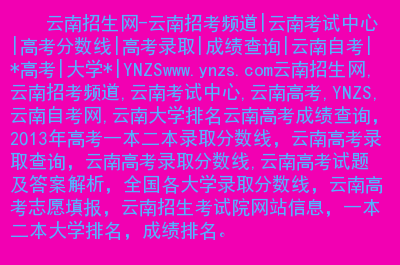 云南招生网-云南招考频道|云南考试中心|高考分数线|高考录取|成绩查询|云南自考|*高考|大学*|YNZSwww.ynzs.com云南招生网,云南招考频道,云南考试中心,云南高考,YNZS,云南自考网,云南大学排名云南高考成绩查询，2013年高考一本二本录取分数线，云南高考录取查询，云南高考录取分数线,云南高考试题及答案解析，全国各大学录取分数线，云南高考志愿填报，云南招生考试院网站信息，一本二本大学排名，成绩排名。